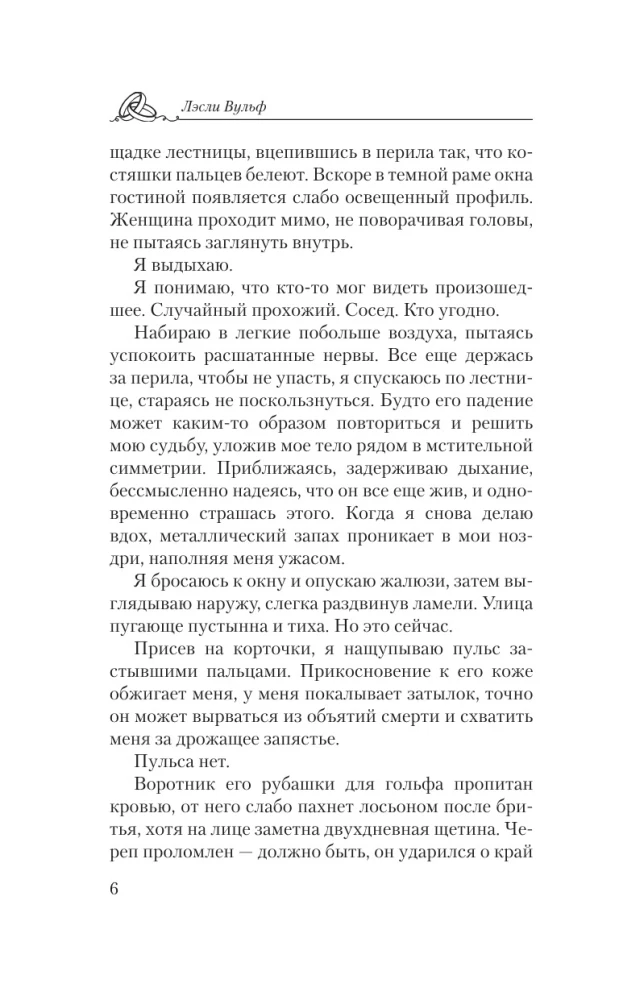 Лэсли Вульф

щадке лестницы, вцепившись в перила так, что костяшки пальцев белеют. Вскоре в темной раме окна гостиной появляется слабо освещенный профиль. Женщина проходит мимо, не поворачивая головы, не пытаясь заглянуть внутрь.

Я выдыхаю.

Я понимаю, что кто-то мог видеть произошедшее. Случайный прохожий. Сосед. Кто угодно.

Набираю в легкие побольше воздуха, пытаясь успокоить расшатанные нервы. Все еще держась за перила, чтобы не упасть, я спускаюсь по лестнице, стараясь не поскользнуться. Будто его падение может каким-то образом повториться и решить мою судьбу, уложив мое тело рядом в мстительной симметрии. Приближаясь, задерживаю дыхание, бессмысленно надеясь, что он все еще жив, и одновременно страшась этого. Когда я снова делаю вдох, металлический запах проникает в мои ноздри, наполняя меня ужасом.

Я бросаюсь к окну и опускаю жалюзи, затем выглядываю наружу, слегка раздвинув ламели. Улица пугающе пустынна и тиха. Но это сейчас.

Присев на корточки, я нащупываю пульс застывшими пальцами. Прикосновение к его коже обжигает меня, у меня покалывает затылок, точно он может вырваться из объятий смерти и схватить меня за дрожащее запястье.

Пульса нет.

Воротник его рубашки для гольфа пропитан кровью, от него слабо пахнет лосьоном после бритья, хотя на лице заметна двухдневная щетина. Череп проломлен — должно быть, он ударился о край

6